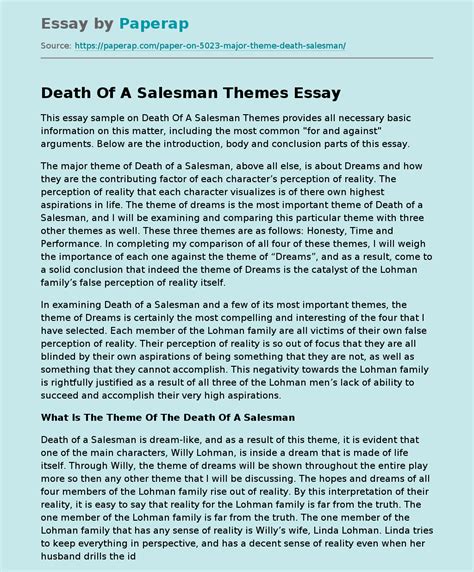 Essay by Paperap

Source: https://paperap.com/paper-on-5023-major-theme-death-salesman/

Death Of A Salesman Themes Essay

This essay sample on Death Of A Salesman Themes provides all necessary basic information on this matter, including the most common "for and against" arguments. Below are the introduction, body and conclusion parts of this essay.

The major theme of Death of a Salesman, above all else, is about Dreams and how they are the contributing factor of each character's perception of reality. The perception of reality that each character visualizes is of there own highest aspirations in life. The theme of dreams is the most important theme of Death of a Salesman, and I will be examining and comparing this particular theme with three other themes as well. These three themes are as follows: Honesty, Time and Performance. In completing my comparison of all four of these themes, I will weigh the importance of each one against the theme of "Dreams", and as a result, come to a solid conclusion that indeed the theme of Dreams is the catalyst of the Lohman family's false perception of reality itself.

In examining Death of a Salesman and a few of its most important themes, the theme of Dreams is certainly the most compelling and interesting of the four that I have selected. Each member of the Lohman family are all victims of their own false perception of reality. Their perception of reality is so out of focus that they are all blinded by their own aspirations of being something that they are not, as well as something that they cannot accomplish. This negativity towards the Lohman family is rightfully justified as a result of all three of the Lohman men's lack of ability to succeed and accomplish their very high aspirations.

What Is The Theme Of The Death Of A Salesman

Death of a Salesman is dream-like, and as a result of this theme, it is evident that one of the main characters, Willy Lohman, is inside a dream that is made of life itself. Through Willy, the theme of dreams will be shown throughout the entire play more so then any other theme that I will be discussing. The hopes and dreams of all four members of the Lohman family rise out of reality. By this interpretation of their reality, it is easy to say that reality for the Lohman family is far from the truth. The one member of the Lohman family is far from the truth. The one member of the Lohman family that has any sense of reality is Willy's wife, Linda Lohman. Linda tries to keep everything in perspective, and has a decent sense of reality even when her husband drills the id